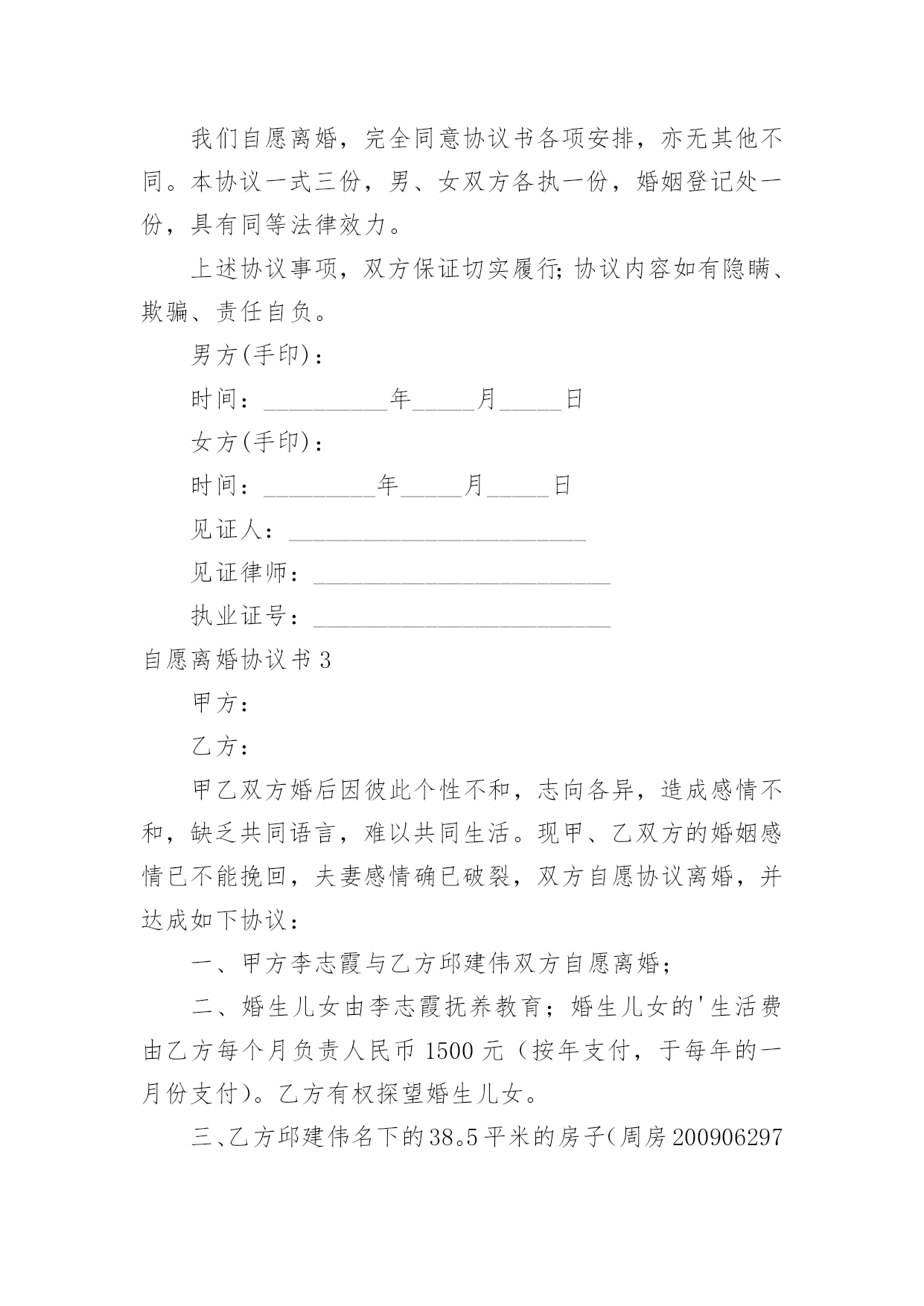 我们自愿离婚，完全同意协议书各项安排，亦无其他不同。本协议一式三份，男、女双方各执一份，婚姻登记处一份，具有同等法律效力。

上述协议事项，双方保证切实履行;协议内容如有隐瞒、欺骗、责任自负。

男方(手印)：

时间：__________年_____月_____日

女方(手印)：

时间：_________年_____月_____日

见证人：________________________

见证律师：________________________

执业证号：________________________

自愿离婚协议书3

甲方：

乙方：

甲乙双方婚后因彼此个性不和，志向各异，造成感情不和，缺乏共同语言，难以共同生活。现甲、乙双方的婚姻感情已不能挽回，夫妻感情确已破裂，双方自愿协议离婚，并达成如下协议：

一、甲方李志霞与乙方邱建伟双方自愿离婚；

二、婚生儿女由李志霞抚养教育；婚生儿女的'生活费由乙方每个月负责人民币1500元（按年支付，于每年的一月份支付)。乙方有权探望婚生儿女。

三、乙方邱建伟名下的38。5平米的房子(周房200906297